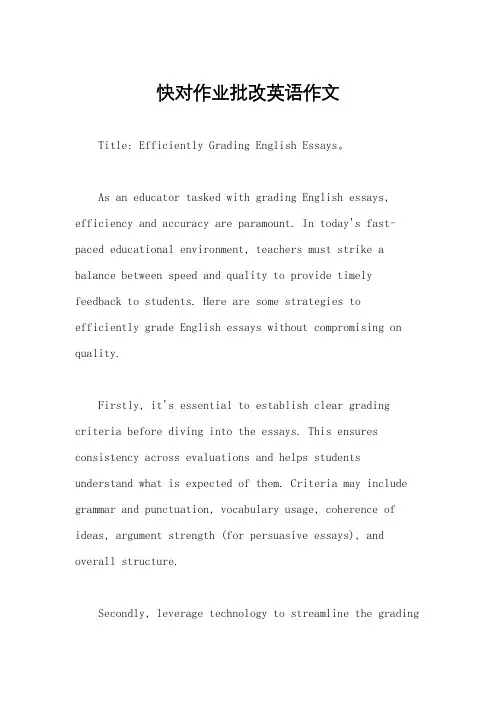 快对作业批改英语作文

Title: Efficiently Grading English Essays。

As an educator tasked with grading English essays, efficiency and accuracy are paramount. In today's fast-paced educational environment, teachers must strike a balance between speed and quality to provide timely feedback to students. Here are some strategies to efficiently grade English essays without compromising on quality.

Firstly, it's essential to establish clear grading criteria before diving into the essays. This ensures consistency across evaluations and helps students understand what is expected of them. Criteria may include grammar and punctuation, vocabulary usage, coherence of ideas, argument strength (for persuasive essays), and overall structure.

Secondly, leverage technology to streamline the grading